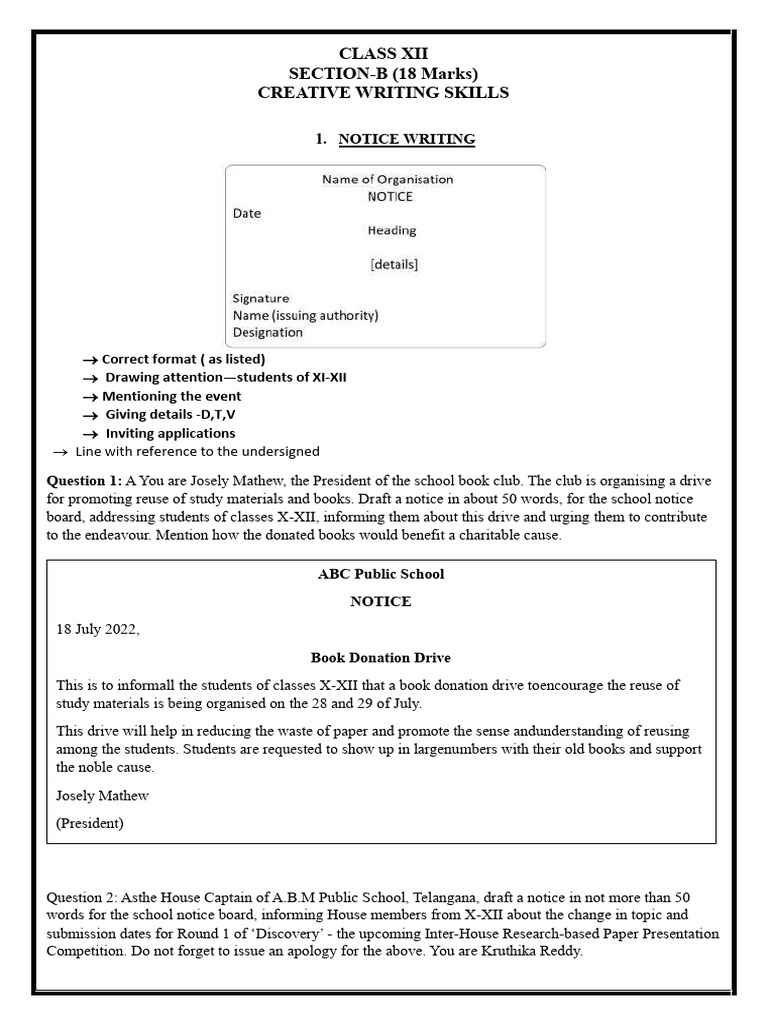 CLASS XII
SECTION-B (18 Marks)
CREATIVE WRITING SKILLS

1. NOTICE WRITING

Name of Organisation
NOTICE
Date
Heading

[details]

Signature
Name (issuing authority)
Designation

→ Correct format ( as listed)
→ Drawing attention—students of XI-XII
→ Mentioning the event
→ Giving details -D,T,V
→ Inviting applications
→ Line with reference to the undersigned

Question 1: A You are Josely Mathew, the President of the school book club. The club is organising a drive for promoting reuse of study materials and books. Draft a notice in about 50 words, for the school notice board, addressing students of classes X-XII, informing them about this drive and urging them to contribute to the endeavour. Mention how the donated books would benefit a charitable cause.

ABC Public School

NOTICE

18 July 2022,

Book Donation Drive

This is to informall the students of classes X-XII that a book donation drive toencourage the reuse of study materials is being organised on the 28 and 29 of July.

This drive will help in reducing the waste of paper and promote the sense andunderstanding of reusing among the students. Students are requested to show up in largenumbers with their old books and support the noble cause.

Josely Mathew

(President)

Question 2: Asthe House Captain of A.B.M Public School, Telangana, draft a notice in not more than 50 words for the school notice board, informing House members from X-XII about the change in topic and submission dates for Round 1 of 'Discovery' - the upcoming Inter-House Research-based Paper Presentation Competition. Do not forget to issue an apology for the above. You are Kruthika Reddy.